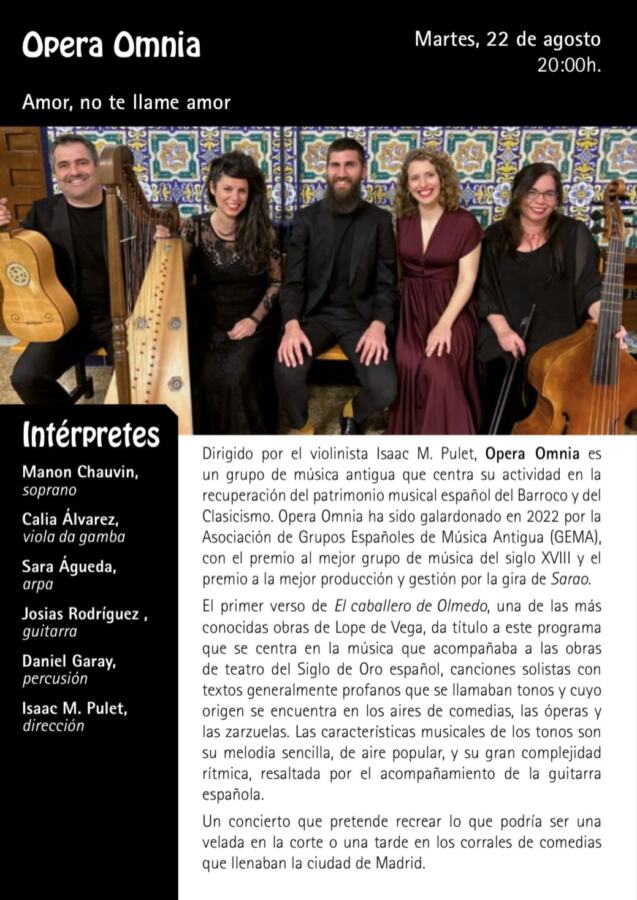 Opera Omnia

Martes, 22 de agosto
20:00h.

Amor, no te llame amor

Intérpretes

Manon Chauvin,
soprano

Calia Álvarez,
viola da gamba

Sara Águeda,
arpa

Josias Rodríguez ,
guitarra

Daniel Garay,
percusión

Isaac M. Pulet,
dirección

Dirigido por el violinista Isaac M. Pulet, Opera Omnia es un grupo de música antigua que centra su actividad en la recuperación del patrimonio musical español del Barroco y del Clasicismo. Opera Omnia ha sido galardonado en 2022 por la Asociación de Grupos Españoles de Música Antigua (GEMA), con el premio al mejor grupo de música del siglo XVIII y el premio a la mejor producción y gestión por la gira de Sarao.

El primer verso de El caballero de Olmedo, una de las más conocidas obras de Lope de Vega, da título a este programa que se centra en la música que acompañaba a las obras de teatro del Siglo de Oro español, canciones solistas con textos generalmente profanos que se llamaban tonos y cuyo origen se encuentra en los aires de comedias, las óperas y las zarzuelas. Las características musicales de los tonos son su melodía sencilla, de aire popular, y su gran complejidad rítmica, resaltada por el acompañamiento de la guitarra española.

Un concierto que pretende recrear lo que podría ser una velada en la corte o una tarde en los corrales de comedias que llenaban la ciudad de Madrid.